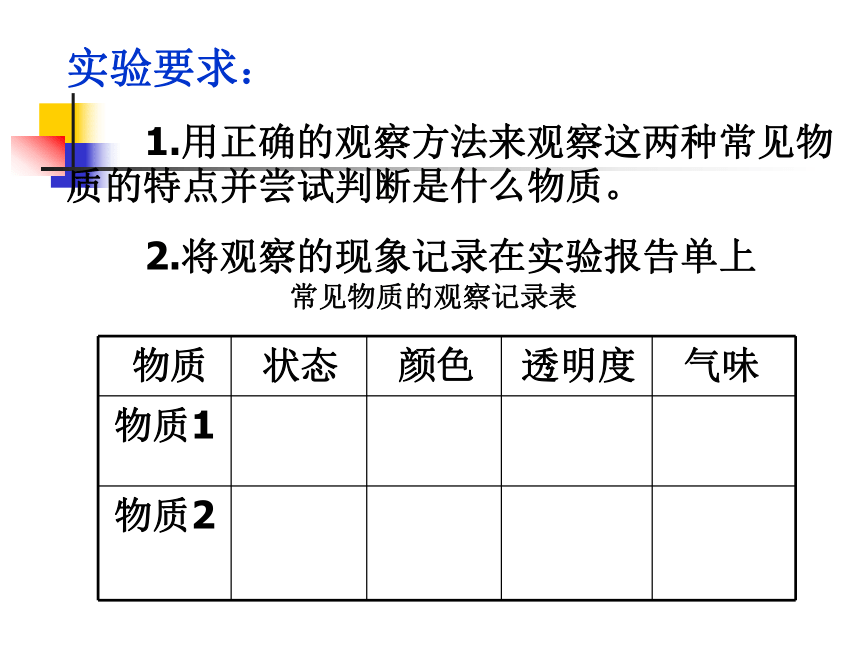 实验要求：

1.用正确的观察方法来观察这两种常见物质的特点并尝试判断是什么物质。

2.将观察的现象记录在实验报告单上

常见物质的观察记录表

| 物质 | 状态 | 颜色 | 透明度 | 气味 |
|---|---|---|---|---|
| 物质1 | | | | |
| 物质2 | | | | |